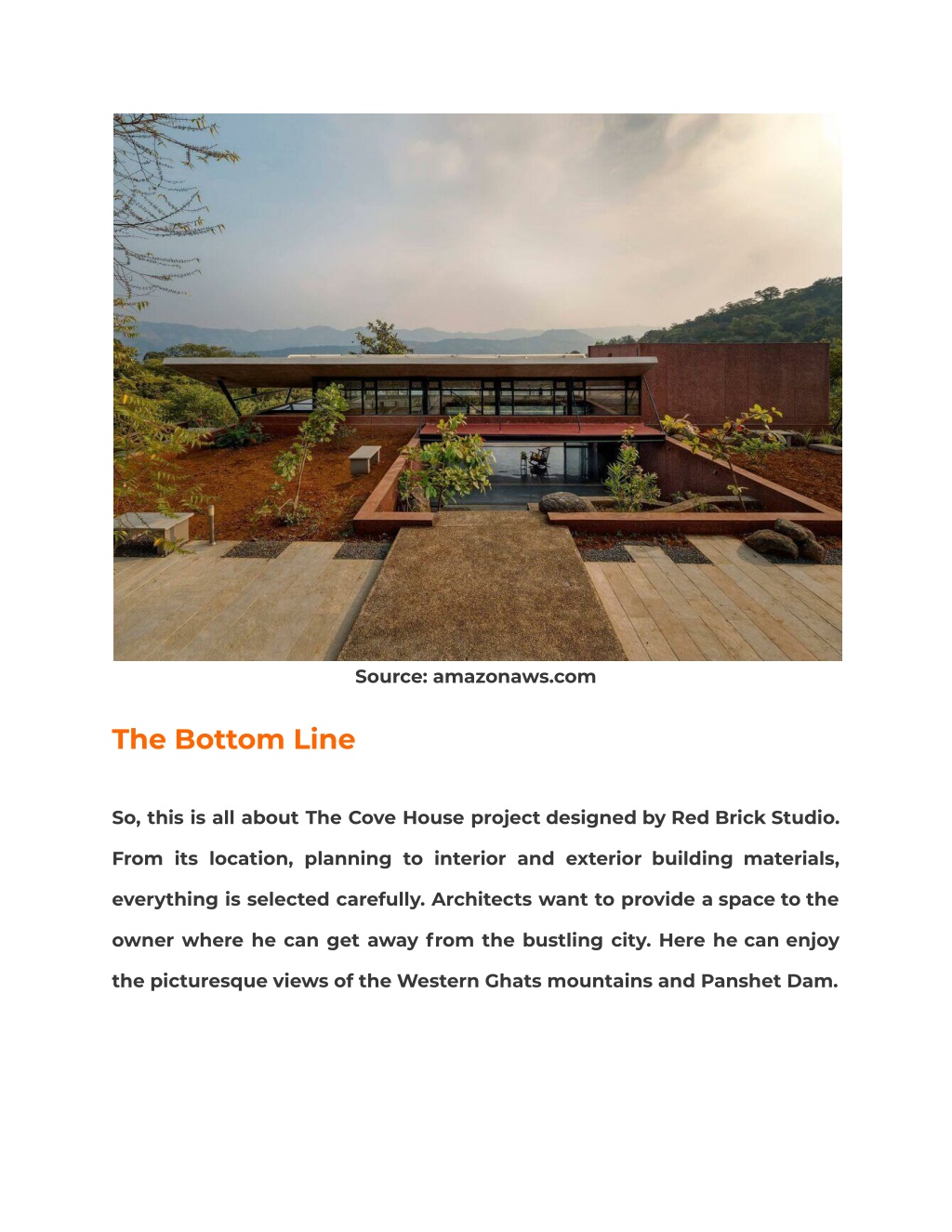 Source: amazonaws.com

The Bottom Line

So, this is all about The Cove House project designed by Red Brick Studio. From its location, planning to interior and exterior building materials, everything is selected carefully. Architects want to provide a space to the owner where he can get away from the bustling city. Here he can enjoy the picturesque views of the Western Ghats mountains and Panshet Dam.